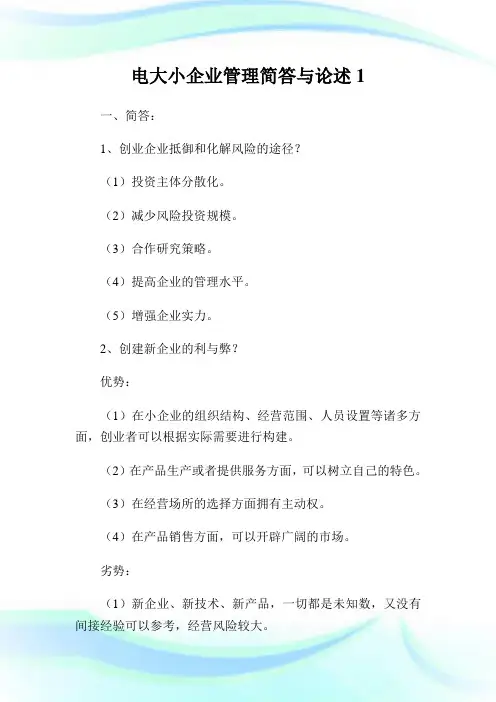 电大小企业管理简答与论述 1

一、简答：

1、创业企业抵御和化解风险的途径？

（1）投资主体分散化。

（2）减少风险投资规模。

（3）合作研究策略。

（4）提高企业的管理水平。

（5）增强企业实力。

2、创建新企业的利与弊？

优势：

（1）在小企业的组织结构、经营范围、人员设置等诸多方面，创业者可以根据实际需要进行构建。

（2）在产品生产或者提供服务方面，可以树立自己的特色。

（3）在经营场所的选择方面拥有主动权。

（4）在产品销售方面，可以开辟广阔的市场。

劣势：

（1）新企业、新技术、新产品，一切都是未知数，又没有间接经验可以参考，经营风险较大。